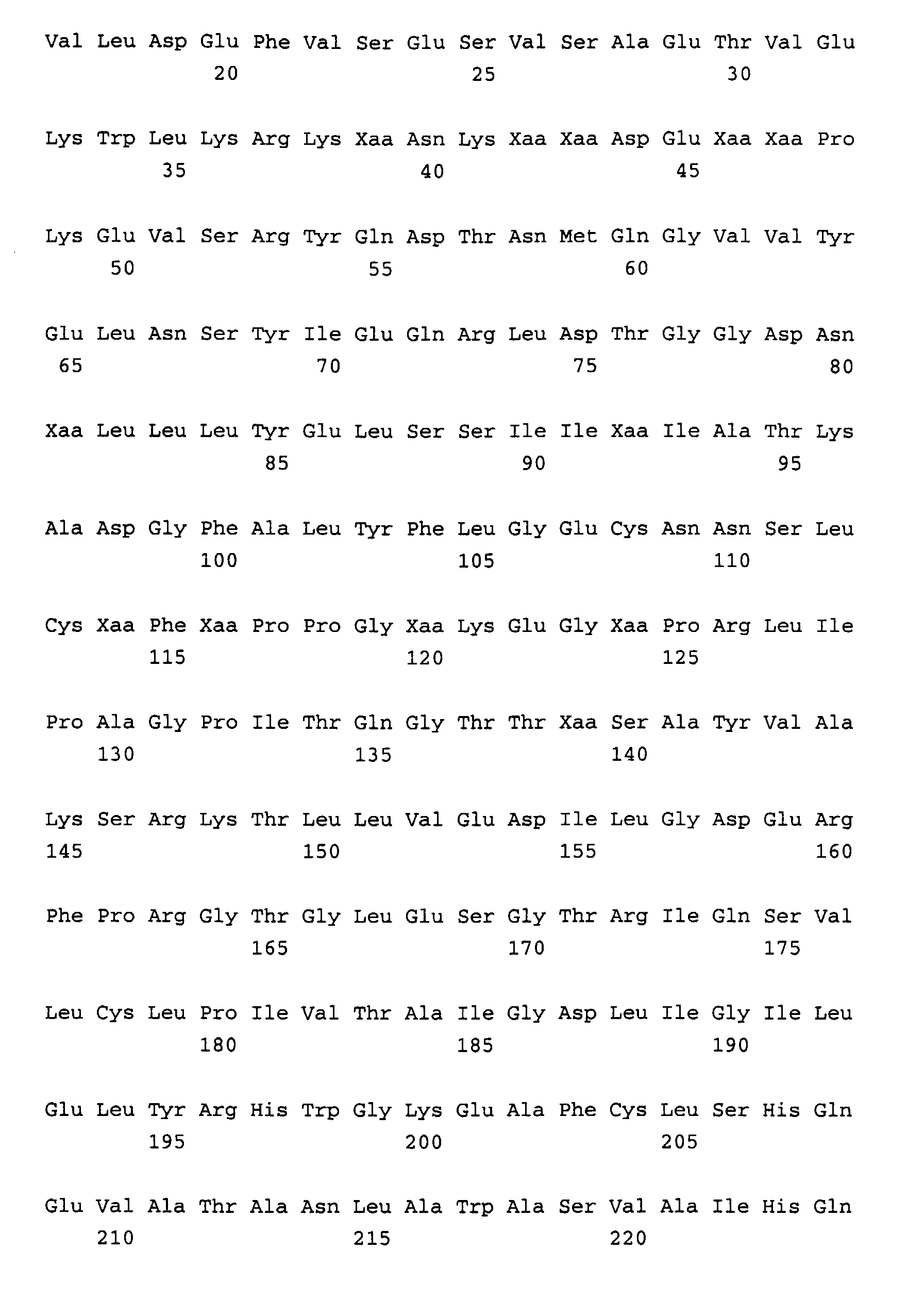 Val Leu Asp Glu Phe Val Ser Glu Ser Val Ser Ala Glu Thr Val Glu
20 25 30

Lys Trp Leu Lys Arg Lys Xaa Asn Lys Xaa Xaa Asp Glu Xaa Xaa Pro
35 40 45

Lys Glu Val Ser Arg Tyr Gln Asp Thr Asn Met Gln Gly Val Val Tyr
50 55 60

Glu Leu Asn Ser Tyr Ile Glu Gln Arg Leu Asp Thr Gly Gly Asp Asn
65 70 75 80

Xaa Leu Leu Leu Tyr Glu Leu Ser Ser Ile Ile Xaa Ile Ala Thr Lys
85 90 95

Ala Asp Gly Phe Ala Leu Tyr Phe Leu Gly Glu Cys Asn Asn Ser Leu
100 105 110

Cys Xaa Phe Xaa Pro Pro Gly Xaa Lys Glu Gly Xaa Pro Arg Leu Ile
115 120 125

Pro Ala Gly Pro Ile Thr Gln Gly Thr Thr Xaa Ser Ala Tyr Val Ala
130 135 140

Lys Ser Arg Lys Thr Leu Leu Val Glu Asp Ile Leu Gly Asp Glu Arg
145 150 155 160

Phe Pro Arg Gly Thr Gly Leu Glu Ser Gly Thr Arg Ile Gln Ser Val
165 170 175

Leu Cys Leu Pro Ile Val Thr Ala Ile Gly Asp Leu Ile Gly Ile Leu
180 185 190

Glu Leu Tyr Arg His Trp Gly Lys Glu Ala Phe Cys Leu Ser His Gln
195 200 205

Glu Val Ala Thr Ala Asn Leu Ala Trp Ala Ser Val Ala Ile His Gln
210 215 220